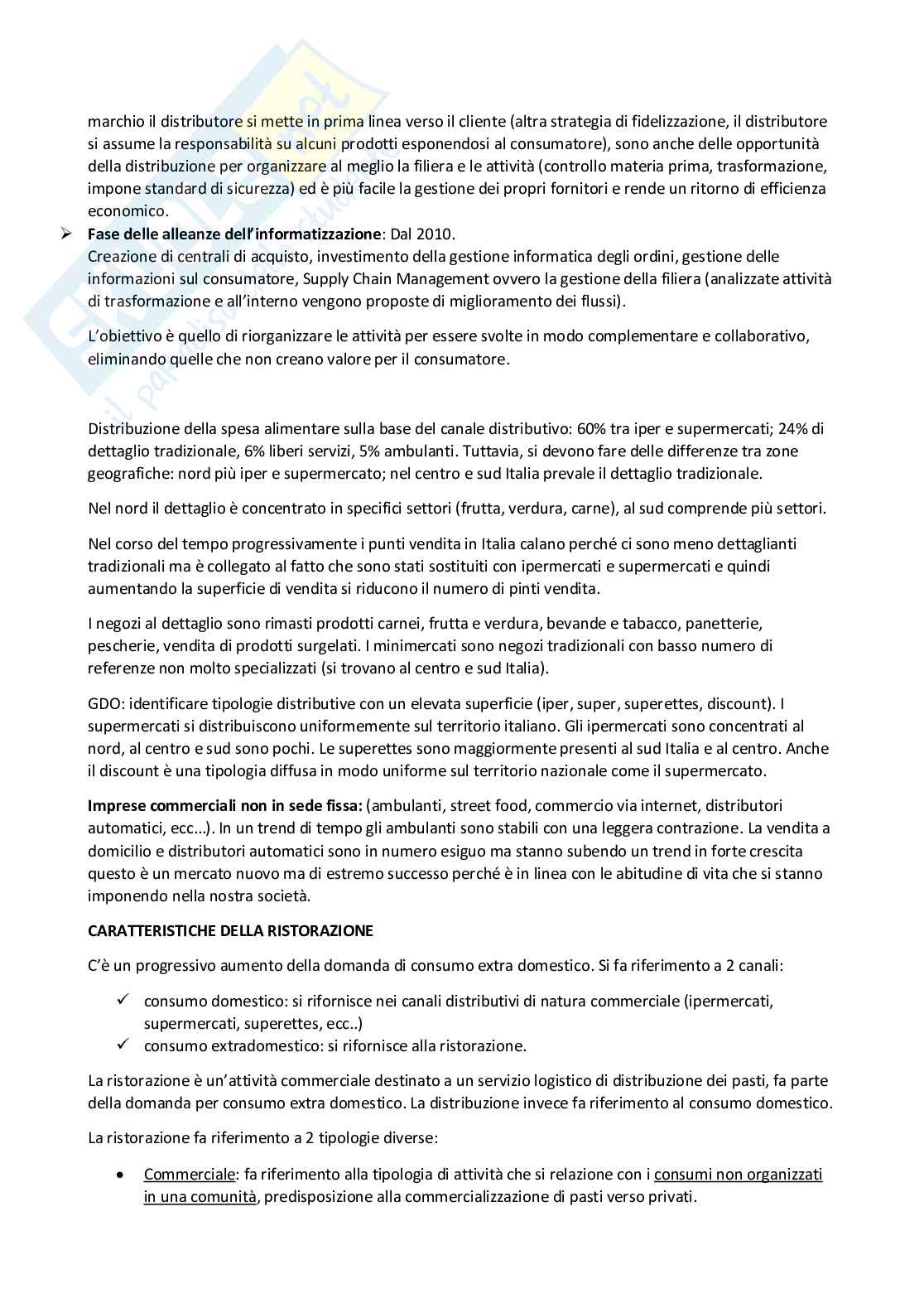 marchio il distributore si mette in prima linea verso il cliente (altra strategia di fidelizzazione, il distributore si assume la responsabilità su alcuni prodotti esponendosi al consumatore), sono anche delle opportunità della distribuzione per organizzare al meglio la filiera e le attività (controllo materia prima, trasformazione, impone standard di sicurezza) ed è più facile la gestione dei propri fornitori e rende un ritorno di efficienza economico.

➢ **Fase delle alleanze dell'informatizzazione**: Dal 2010.
Creazione di centrali di acquisto, investimento della gestione informatica degli ordini, gestione delle informazioni sul consumatore, Supply Chain Management ovvero la gestione della filiera (analizzate attività di trasformazione e all'interno vengono proposte di miglioramento dei flussi).

L'obiettivo è quello di riorganizzare le attività per essere svolte in modo complementare e collaborativo, eliminando quelle che non creano valore per il consumatore.

Distribuzione della spesa alimentare sulla base del canale distributivo: 60% tra iper e supermercati; 24% di dettaglio tradizionale, 6% liberi servizi, 5% ambulanti. Tuttavia, si devono fare delle differenze tra zone geografiche: nord più iper e supermercato; nel centro e sud Italia prevale il dettaglio tradizionale.

Nel nord il dettaglio è concentrato in specifici settori (frutta, verdura, carne), al sud comprende più settori.

Nel corso del tempo progressivamente i punti vendita in Italia calano perché ci sono meno dettaglianti tradizionali ma è collegato al fatto che sono stati sostituiti con ipermercati e supermercati e quindi aumentando la superficie di vendita si riducono il numero di pinti vendita.

I negozi al dettaglio sono rimasti prodotti carnei, frutta e verdura, bevande e tabacco, panetterie, pescherie, vendita di prodotti surgelati. I minimercati sono negozi tradizionali con basso numero di referenze non molto specializzati (si trovano al centro e sud Italia).

GDO: identificare tipologie distributive con un elevata superficie (iper, super, superettes, discount). I supermercati si distribuiscono uniformemente sul territorio italiano. Gli ipermercati sono concentrati al nord, al centro e sud sono pochi. Le superettes sono maggiormente presenti al sud Italia e al centro. Anche il discount è una tipologia diffusa in modo uniforme sul territorio nazionale come il supermercato.

**Imprese commerciali non in sede fissa:** (ambulanti, street food, commercio via internet, distributori automatici, ecc…). In un trend di tempo gli ambulanti sono stabili con una leggera contrazione. La vendita a domicilio e distributori automatici sono in numero esiguo ma stanno subendo un trend in forte crescita questo è un mercato nuovo ma di estremo successo perché è in linea con le abitudine di vita che si stanno imponendo nella nostra società.

**CARATTERISTICHE DELLA RISTORAZIONE**

C'è un progressivo aumento della domanda di consumo extra domestico. Si fa riferimento a 2 canali:

✓ consumo domestico: si rifornisce nei canali distributivi di natura commerciale (ipermercati, supermercati, superettes, ecc..)
✓ consumo extradomestico: si rifornisce alla ristorazione.

La ristorazione è un'attività commerciale destinato a un servizio logistico di distribuzione dei pasti, fa parte della domanda per consumo extra domestico. La distribuzione invece fa riferimento al consumo domestico.

La ristorazione fa riferimento a 2 tipologie diverse:

• Commerciale: fa riferimento alla tipologia di attività che si relazione con i consumi non organizzati in una comunità, predisposizione alla commercializzazione di pasti verso privati.